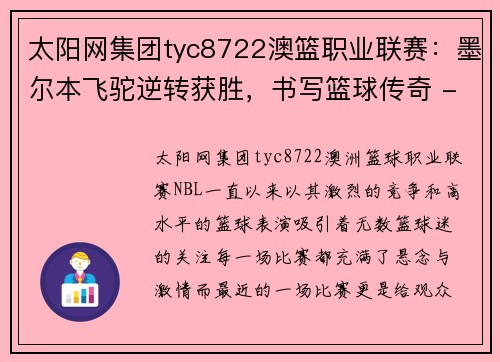 太阳网集团tyc8722澳篮职业联赛：墨尔本飞驼逆转获胜，书写篮球传奇 -

太阳网集团tyc8722澳洲篮球职业联赛NBL一直以来以其激烈的竞争和高水平的篮球表演吸引着无数篮球迷的关注每一场比赛都充满了悬念与激情而最近的一场比赛更是给观众